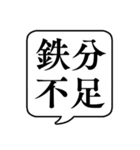 鉄分
不足